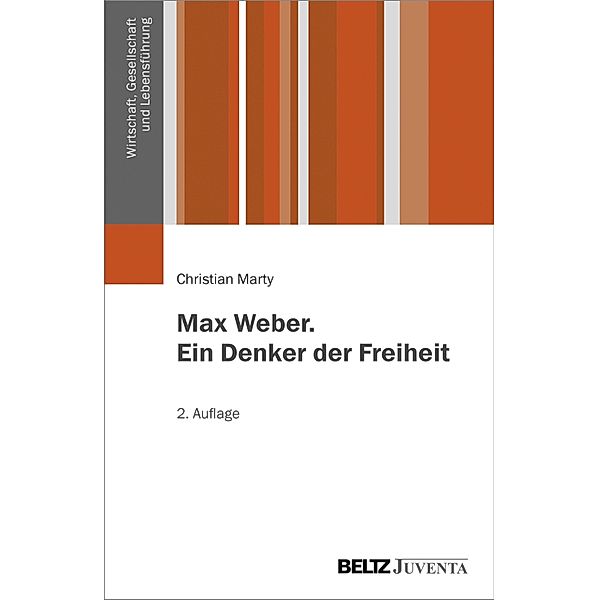 Wirtschaft, Gesellschaft und Lebensführung

Christian Marty

Max Weber.
Ein Denker der Freiheit

2. Auflage

BELTZ JUVENTA